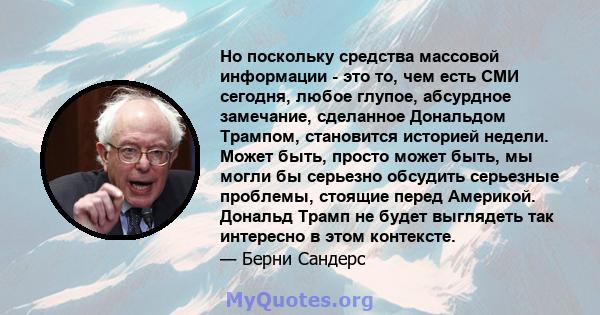 Но поскольку средства массовой информации - это то, чем есть СМИ сегодня, любое глупое, абсурдное замечание, сделанное Дональдом Трампом, становится историей недели. Может быть, просто может быть, мы могли бы серьезно обсудить серьезные проблемы, стоящие перед Америкой. Дональд Трамп не будет выглядеть так интересно в этом контексте.
— Берни Сандерс

MyQuotes.org